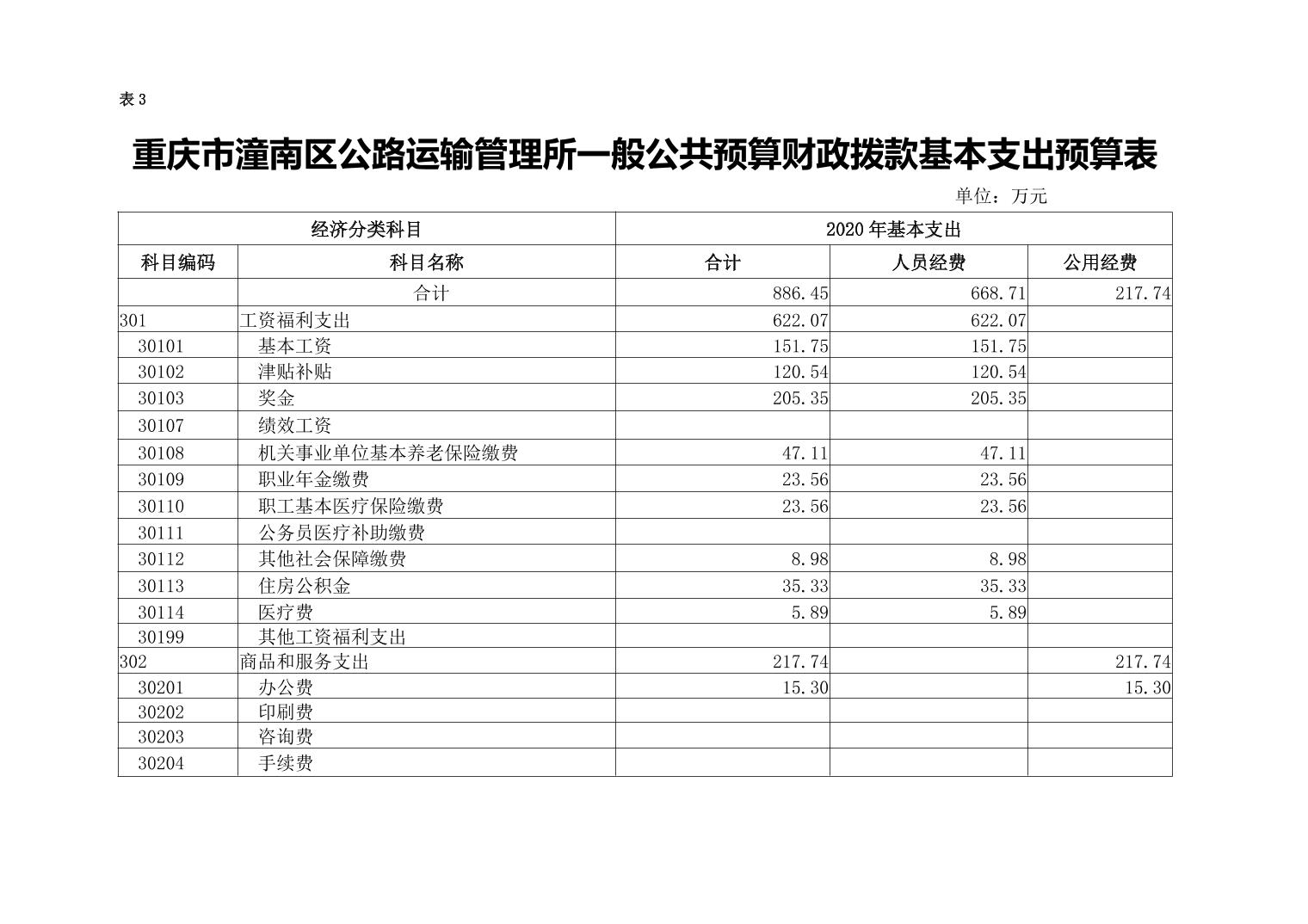 表 3

重庆市潼南区公路运输管理所一般公共预算财政拨款基本支出预算表

单位：万元

| 经济分类科目 | | 2020 年基本支出 | | |
|---|---|---|---|---|
| 科目编码 | 科目名称 | 合计 | 人员经费 | 公用经费 |
| | 合计 | 886.45 | 668.71 | 217.74 |
| 301 | 工资福利支出 | 622.07 | 622.07 | |
| 30101 | 基本工资 | 151.75 | 151.75 | |
| 30102 | 津贴补贴 | 120.54 | 120.54 | |
| 30103 | 奖金 | 205.35 | 205.35 | |
| 30107 | 绩效工资 | | | |
| 30108 | 机关事业单位基本养老保险缴费 | 47.11 | 47.11 | |
| 30109 | 职业年金缴费 | 23.56 | 23.56 | |
| 30110 | 职工基本医疗保险缴费 | 23.56 | 23.56 | |
| 30111 | 公务员医疗补助缴费 | | | |
| 30112 | 其他社会保障缴费 | 8.98 | 8.98 | |
| 30113 | 住房公积金 | 35.33 | 35.33 | |
| 30114 | 医疗费 | 5.89 | 5.89 | |
| 30199 | 其他工资福利支出 | | | |
| 302 | 商品和服务支出 | 217.74 | | 217.74 |
| 30201 | 办公费 | 15.30 | | 15.30 |
| 30202 | 印刷费 | | | |
| 30203 | 咨询费 | | | |
| 30204 | 手续费 | | | |